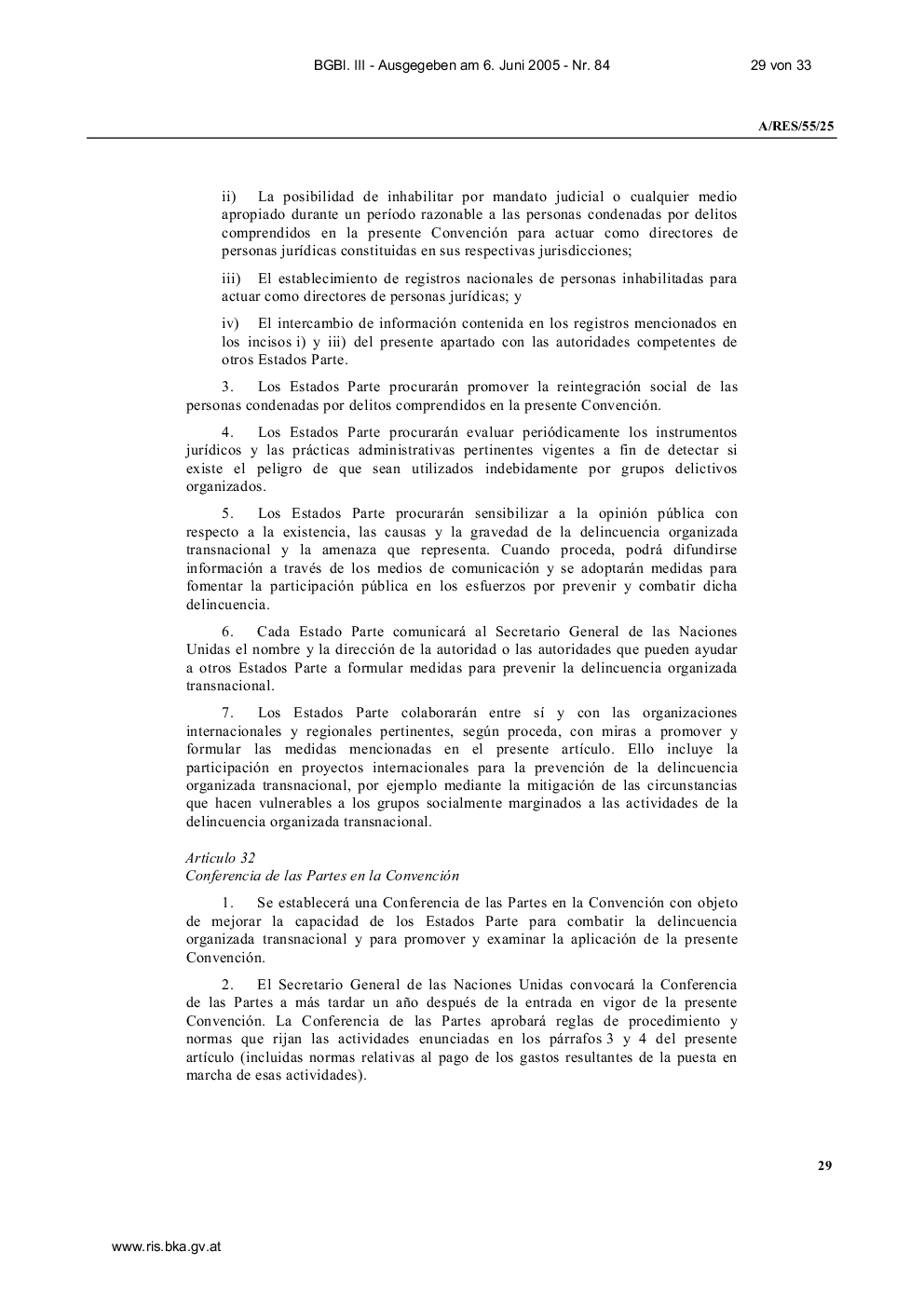 BGBl. III - Ausgegeben am 6. Juni 2005 - Nr. 84

29 von 33

A/RES/55/25

ii) La posibilidad de inhabilitar por mandato judicial o cualquier medio apropiado durante un período razonable a las personas condenadas por delitos comprendidos en la presente Convención para actuar como directores de personas jurídicas constituidas en sus respectivas jurisdicciones;

iii) El establecimiento de registros nacionales de personas inhabilitadas para actuar como directores de personas jurídicas; y

iv) El intercambio de información contenida en los registros mencionados en los incisos i) y iii) del presente apartado con las autoridades competentes de otros Estados Parte.

3. Los Estados Parte procurarán promover la reintegración social de las personas condenadas por delitos comprendidos en la presente Convención.

4. Los Estados Parte procurarán evaluar periódicamente los instrumentos jurídicos y las prácticas administrativas pertinentes vigentes a fin de detectar si existe el peligro de que sean utilizados indebidamente por grupos delictivos organizados.

5. Los Estados Parte procurarán sensibilizar a la opinión pública con respecto a la existencia, las causas y la gravedad de la delincuencia organizada transnacional y la amenaza que representa. Cuando proceda, podrá difundirse información a través de los medios de comunicación y se adoptarán medidas para fomentar la participación pública en los esfuerzos por prevenir y combatir dicha delincuencia.

6. Cada Estado Parte comunicará al Secretario General de las Naciones Unidas el nombre y la dirección de la autoridad o las autoridades que pueden ayudar a otros Estados Parte a formular medidas para prevenir la delincuencia organizada transnacional.

7. Los Estados Parte colaborarán entre sí y con las organizaciones internacionales y regionales pertinentes, según proceda, con miras a promover y formular las medidas mencionadas en el presente artículo. Ello incluye la participación en proyectos internacionales para la prevención de la delincuencia organizada transnacional, por ejemplo mediante la mitigación de las circunstancias que hacen vulnerables a los grupos socialmente marginados a las actividades de la delincuencia organizada transnacional.

Artículo 32
Conferencia de las Partes en la Convención

1. Se establecerá una Conferencia de las Partes en la Convención con objeto de mejorar la capacidad de los Estados Parte para combatir la delincuencia organizada transnacional y para promover y examinar la aplicación de la presente Convención.

2. El Secretario General de las Naciones Unidas convocará la Conferencia de las Partes a más tardar un año después de la entrada en vigor de la presente Convención. La Conferencia de las Partes aprobará reglas de procedimiento y normas que rijan las actividades enunciadas en los párrafos 3 y 4 del presente artículo (incluidas normas relativas al pago de los gastos resultantes de la puesta en marcha de esas actividades).

29

www.ris.bka.gv.at